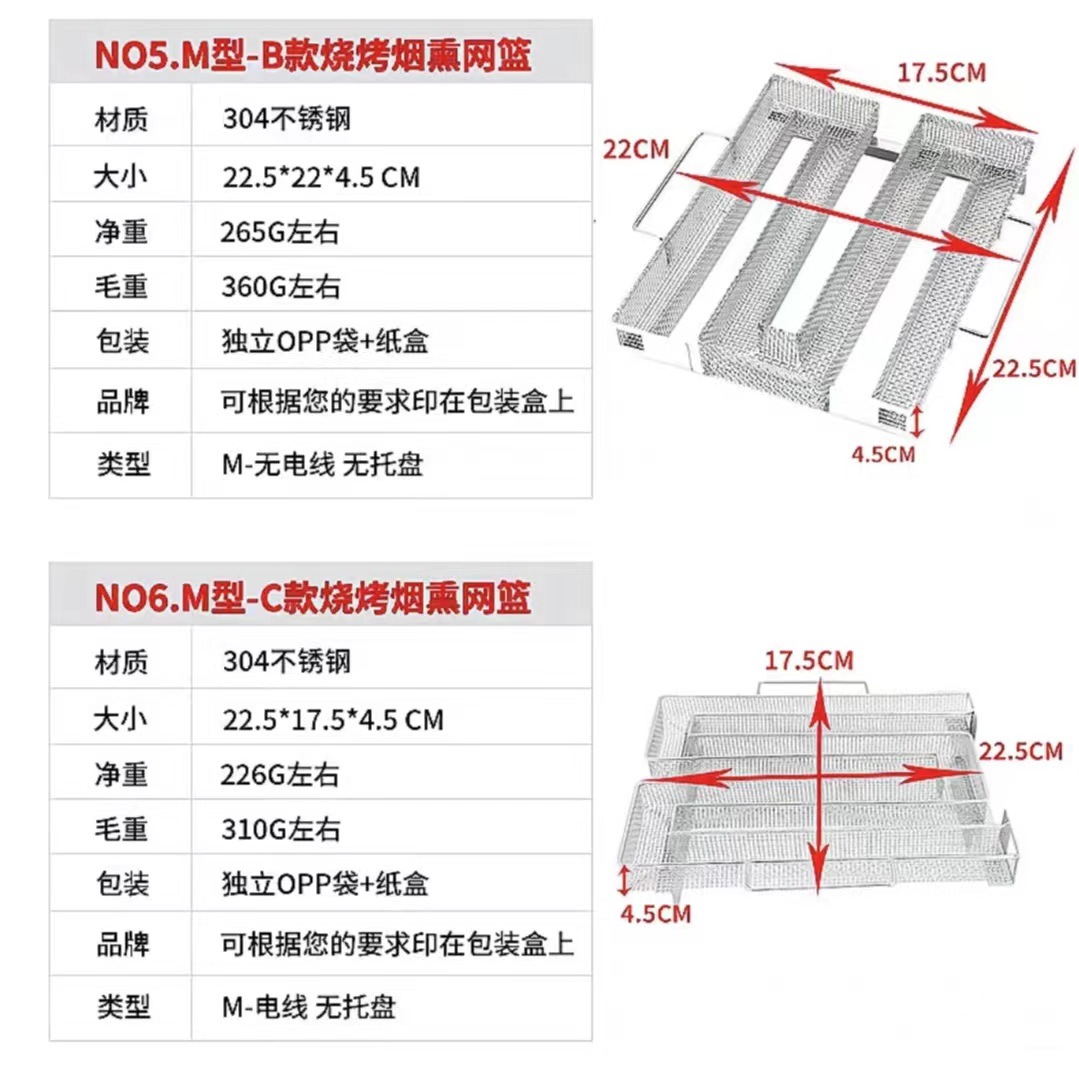 NO5.M型-B款烧烤烟熏网篮

| 材质 | 304不锈钢 |
|---|---|
| 大小 | 22.5*22*4.5 CM |
| 净重 | 265G左右 |
| 毛重 | 360G左右 |
| 包装 | 独立OPP袋+纸盒 |
| 品牌 | 可根据您的要求印在包装盒上 |
| 类型 | M-无电线 无托盘 |

17.5CM
22CM
22.5CM
4.5CM

NO6.M型-C款烧烤烟熏网篮

| 材质 | 304不锈钢 |
|---|---|
| 大小 | 22.5*17.5*4.5 CM |
| 净重 | 226G左右 |
| 毛重 | 310G左右 |
| 包装 | 独立OPP袋+纸盒 |
| 品牌 | 可根据您的要求印在包装盒上 |
| 类型 | M-电线 无托盘 |

17.5CM
22.5CM
4.5CM